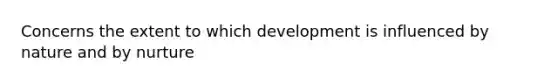 Concerns the extent to which development is influenced by nature and by nurture